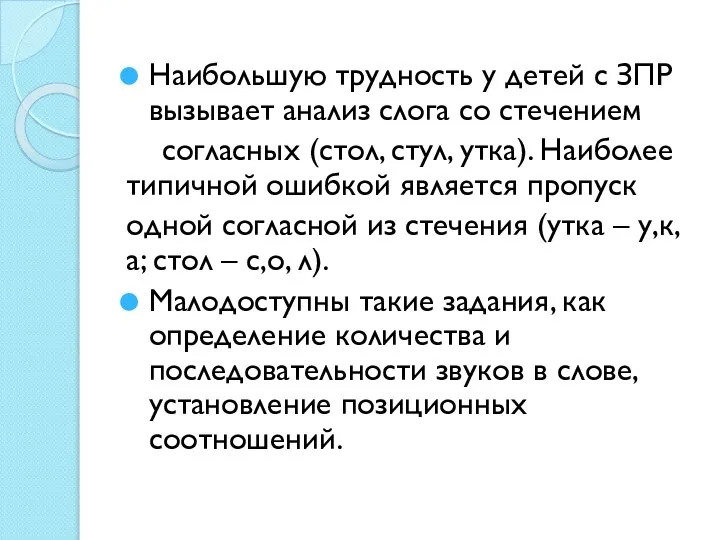 Наибольшую трудность у детей с ЗПР вызывает анализ слога со стечением согласных (стол, стул, утка). Наиболее типичной ошибкой является пропуск одной согласной из стечения (утка – у,к, а; стол – с,о, л).

Малодоступны такие задания, как определение количества и последовательности звуков в слове, установление позиционных соотношений.